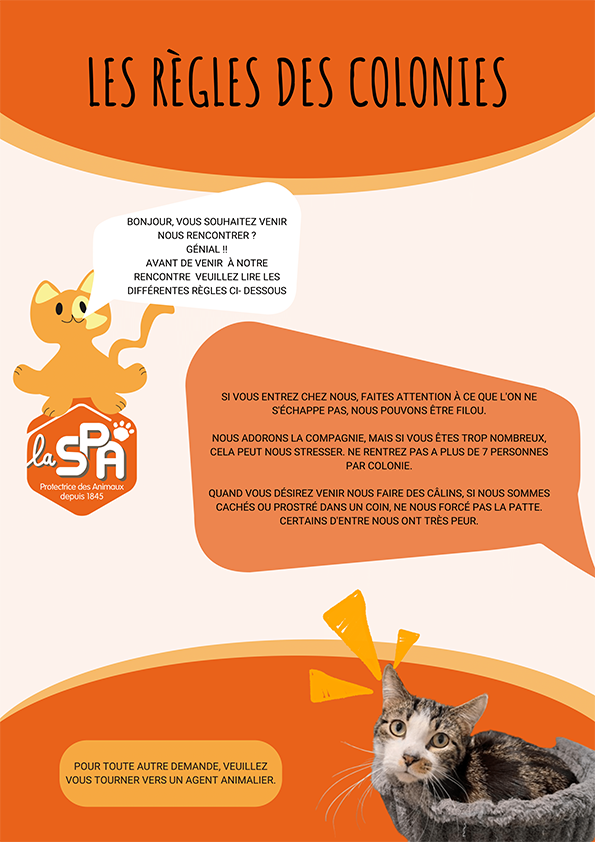 LES RÈGLES DES COLONIES

BONJOUR, VOUS SOUHAITEZ VENIR NOUS RENCONTRER ?
GÉNIAL !!
AVANT DE VENIR À NOTRE RENCONTRE VEUILLEZ LIRE LES DIFFÉRENTES RÈGLES CI- DESSOUS

la SPA
Protectrice des Animaux
depuis 1845

SI VOUS ENTREZ CHEZ NOUS, FAITES ATTENTION À CE QUE L'ON NE S'ÉCHAPPE PAS, NOUS POUVONS ÊTRE FILOU.

NOUS ADORONS LA COMPAGNIE, MAIS SI VOUS ÊTES TROP NOMBREUX, CELA PEUT NOUS STRESSER. NE RENTREZ PAS A PLUS DE 7 PERSONNES PAR COLONIE.

QUAND VOUS DÉSIREZ VENIR NOUS FAIRE DES CÂLINS, SI NOUS SOMMES CACHÉS OU PROSTRÉ DANS UN COIN, NE NOUS FORCÉ PAS LA PATTE. CERTAINS D'ENTRE NOUS ONT TRÈS PEUR.

POUR TOUTE AUTRE DEMANDE, VEUILLEZ VOUS TOURNER VERS UN AGENT ANIMALIER.